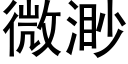 微渺